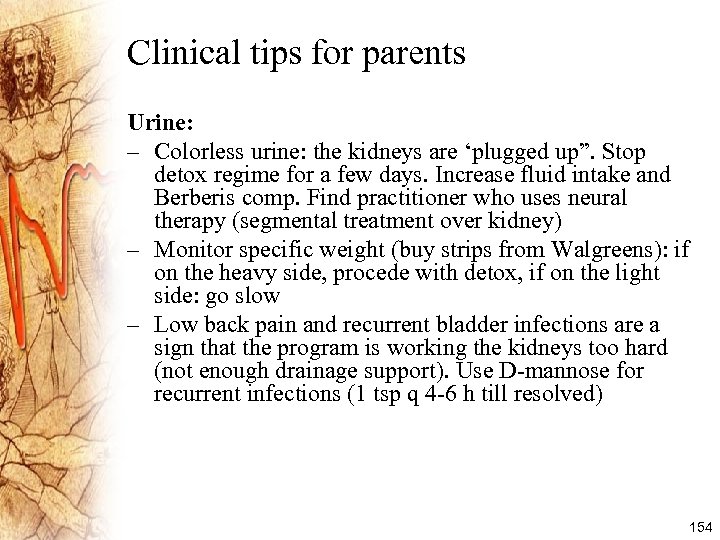 Clinical tips for parents

Urine:

– Colorless urine: the kidneys are ‘plugged up”. Stop detox regime for a few days. Increase fluid intake and Berberis comp. Find practitioner who uses neural therapy (segmental treatment over kidney)

– Monitor specific weight (buy strips from Walgreens): if on the heavy side, procede with detox, if on the light side: go slow

– Low back pain and recurrent bladder infections are a sign that the program is working the kidneys too hard (not enough drainage support). Use D-mannose for recurrent infections (1 tsp q 4-6 h till resolved)

154